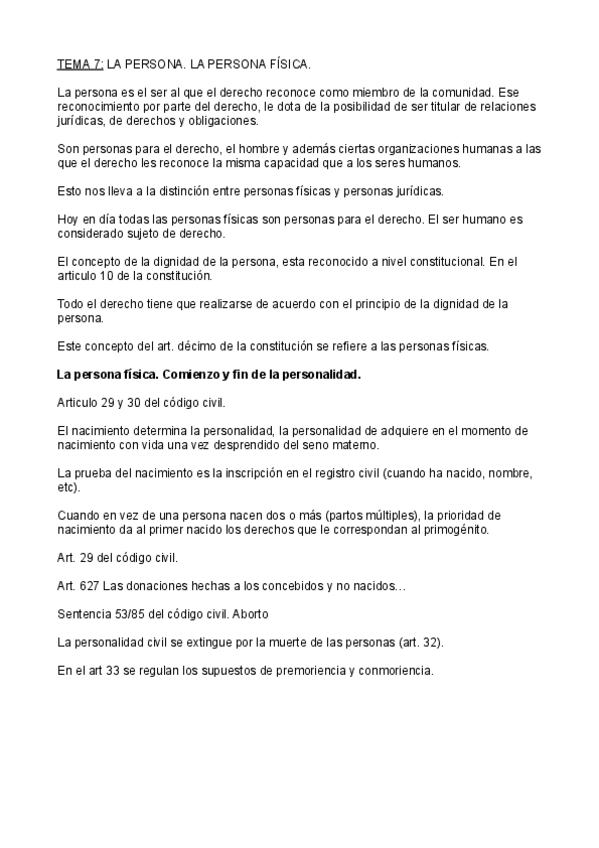 TEMA 7: LA PERSONA. LA PERSONA FÍSICA.

La persona es el ser al que el derecho reconoce como miembro de la comunidad. Ese reconocimiento por parte del derecho, le dota de la posibilidad de ser titular de relaciones jurídicas, de derechos y obligaciones.

Son personas para el derecho, el hombre y además ciertas organizaciones humanas a las que el derecho les reconoce la misma capacidad que a los seres humanos.

Esto nos lleva a la distinción entre personas físicas y personas jurídicas.

Hoy en día todas las personas físicas son personas para el derecho. El ser humano es considerado sujeto de derecho.

El concepto de la dignidad de la persona, esta reconocido a nivel constitucional. En el articulo 10 de la constitución.

Todo el derecho tiene que realizarse de acuerdo con el principio de la dignidad de la persona.

Este concepto del art. décimo de la constitución se refiere a las personas físicas.

La persona física. Comienzo y fin de la personalidad.

Articulo 29 y 30 del código civil.

El nacimiento determina la personalidad, la personalidad de adquiere en el momento de nacimiento con vida una vez desprendido del seno materno.

La prueba del nacimiento es la inscripción en el registro civil (cuando ha nacido, nombre, etc).

Cuando en vez de una persona nacen dos o más (partos múltiples), la prioridad de nacimiento da al primer nacido los derechos que le correspondan al primogénito.

Art. 29 del código civil.

Art. 627 Las donaciones hechas a los concebidos y no nacidos…

Sentencia 53/85 del código civil. Aborto

La personalidad civil se extingue por la muerte de las personas (art. 32).

En el art 33 se regulan los supuestos de premoriencia y conmoriencia.